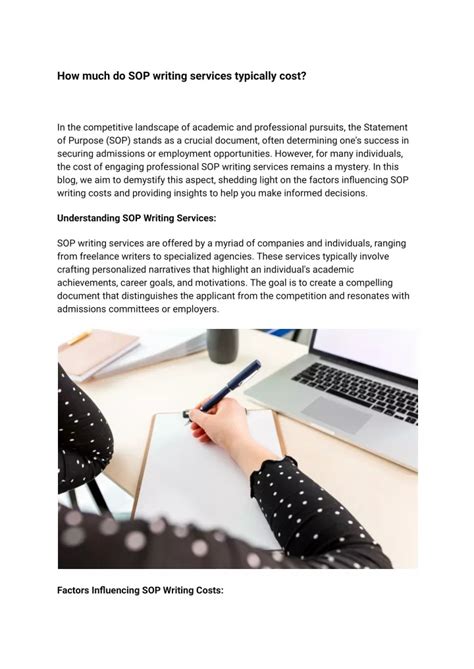 How much do SOP writing services typically cost?

In the competitive landscape of academic and professional pursuits, the Statement of Purpose (SOP) stands as a crucial document, often determining one's success in securing admissions or employment opportunities. However, for many individuals, the cost of engaging professional SOP writing services remains a mystery. In this blog, we aim to demystify this aspect, shedding light on the factors influencing SOP writing costs and providing insights to help you make informed decisions.

Understanding SOP Writing Services:

SOP writing services are offered by a myriad of companies and individuals, ranging from freelance writers to specialized agencies. These services typically involve crafting personalized narratives that highlight an individual's academic achievements, career goals, and motivations. The goal is to create a compelling document that distinguishes the applicant from the competition and resonates with admissions committees or employers.

Factors Influencing SOP Writing Costs: